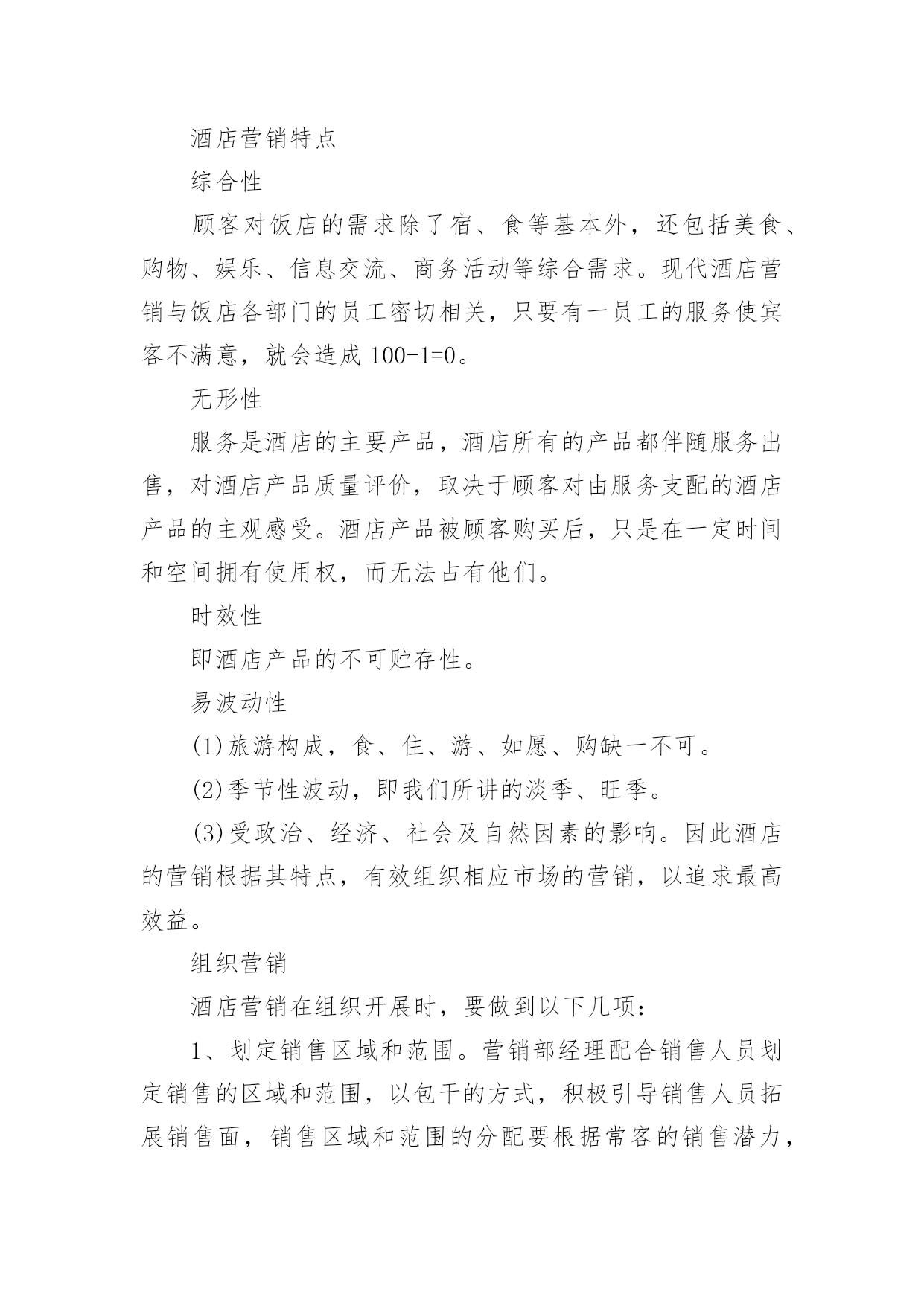 酒店营销特点

综合性

顾客对饭店的需求除了宿、食等基本外，还包括美食、购物、娱乐、信息交流、商务活动等综合需求。现代酒店营销与饭店各部门的员工密切相关，只要有一员工的服务使宾客不满意，就会造成 100-1=0。

无形性

服务是酒店的主要产品，酒店所有的产品都伴随服务出售，对酒店产品质量评价，取决于顾客对由服务支配的酒店产品的主观感受。酒店产品被顾客购买后，只是在一定时间和空间拥有使用权，而无法占有他们。

时效性

即酒店产品的不可贮存性。

易波动性

(1)旅游构成，食、住、游、如愿、购缺一不可。

(2)季节性波动，即我们所讲的淡季、旺季。

(3)受政治、经济、社会及自然因素的影响。因此酒店的营销根据其特点，有效组织相应市场的营销，以追求最高效益。

组织营销

酒店营销在组织开展时，要做到以下几项：

1、划定销售区域和范围。营销部经理配合销售人员划定销售的区域和范围，以包干的方式，积极引导销售人员拓展销售面，销售区域和范围的分配要根据常客的销售潜力，